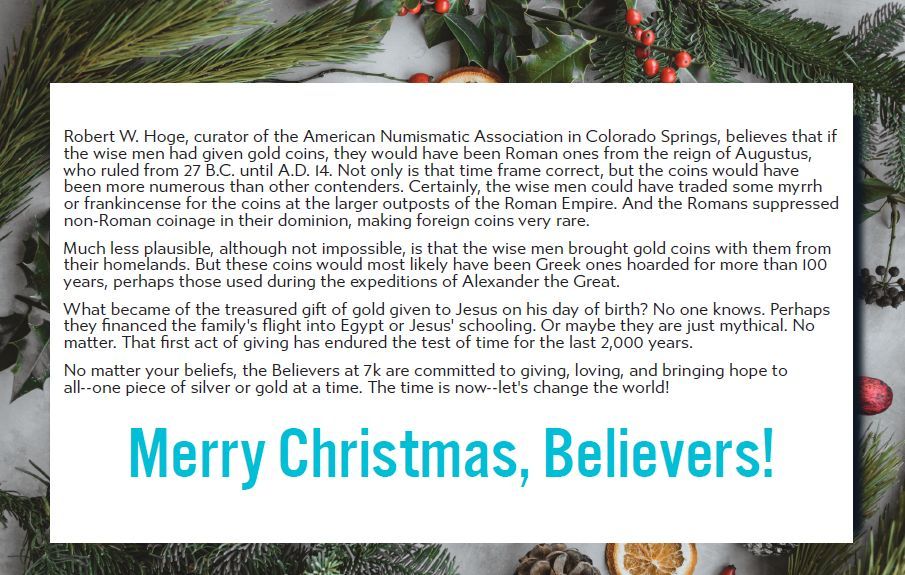 Robert W. Hoge, curator of the American Numismatic Association in Colorado Springs, believes that if the wise men had given gold coins, they would have been Roman ones from the reign of Augustus, who ruled from 27 B.C. until A.D. 14. Not only is that time frame correct, but the coins would have been more numerous than other contenders. Certainly, the wise men could have traded some myrrh or frankincense for the coins at the larger outposts of the Roman Empire. And the Romans suppressed non-Roman coinage in their dominion, making foreign coins very rare.

Much less plausible, although not impossible, is that the wise men brought gold coins with them from their homelands. But these coins would most likely have been Greek ones hoarded for more than 100 years, perhaps those used during the expeditions of Alexander the Great.

What became of the treasured gift of gold given to Jesus on his day of birth? No one knows. Perhaps they financed the family's flight into Egypt or Jesus' schooling. Or maybe they are just mythical. No matter. That first act of giving has endured the test of time for the last 2,000 years.

No matter your beliefs, the Believers at 7k are committed to giving, loving, and bringing hope to all--one piece of silver or gold at a time. The time is now--let's change the world!

Merry Christmas, Believers!